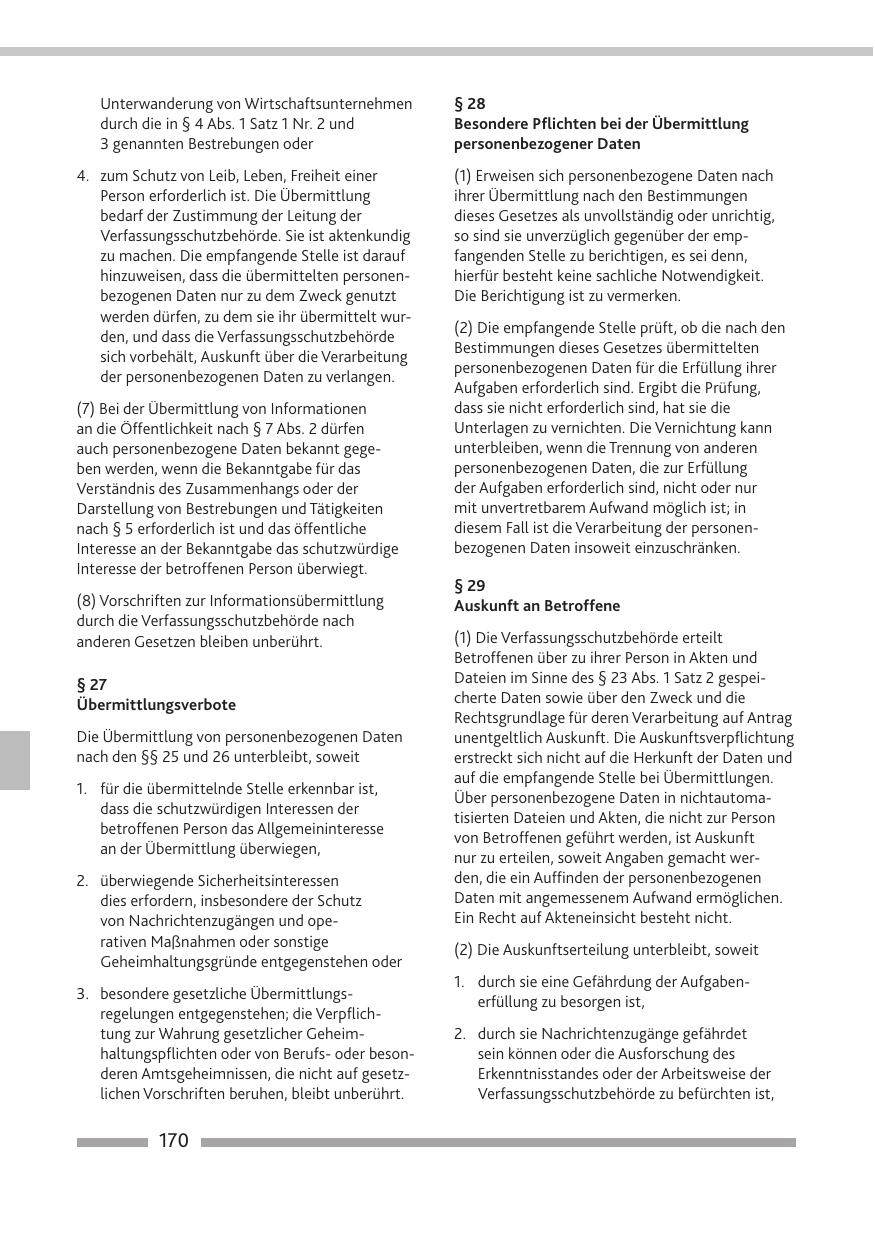 Unterwanderung von Wirtschaftsunternehmen durch die in § 4 Abs. 1 Satz 1 Nr. 2 und 3 genannten Bestrebungen oder

4. zum Schutz von Leib, Leben, Freiheit einer Person erforderlich ist. Die Übermittlung bedarf der Zustimmung der Leitung der Verfassungsschutzbehörde. Sie ist aktenkundig zu machen. Die empfangende Stelle ist darauf hinzuweisen, dass die übermittelten personenbezogenen Daten nur zu dem Zweck genutzt werden dürfen, zu dem sie ihr übermittelt wurden, und dass die Verfassungsschutzbehörde sich vorbehält, Auskunft über die Verarbeitung der personenbezogenen Daten zu verlangen.

(7) Bei der Übermittlung von Informationen an die Öffentlichkeit nach § 7 Abs. 2 dürfen auch personenbezogene Daten bekannt gegeben werden, wenn die Bekanntgabe für das Verständnis des Zusammenhangs oder der Darstellung von Bestrebungen und Tätigkeiten nach § 5 erforderlich ist und das öffentliche Interesse an der Bekanntgabe das schutzwürdige Interesse der betroffenen Person überwiegt.

(8) Vorschriften zur Informationsübermittlung durch die Verfassungsschutzbehörde nach anderen Gesetzen bleiben unberührt.

§ 27
Übermittlungsverbote

Die Übermittlung von personenbezogenen Daten nach den §§ 25 und 26 unterbleibt, soweit

1. für die übermittelnde Stelle erkennbar ist, dass die schutzwürdigen Interessen der betroffenen Person das Allgemeininteresse an der Übermittlung überwiegen,

2. überwiegende Sicherheitsinteressen dies erfordern, insbesondere der Schutz von Nachrichtenzugängen und operativen Maßnahmen oder sonstige Geheimhaltungsgründe entgegenstehen oder

3. besondere gesetzliche Übermittlungsregelungen entgegenstehen; die Verpflichtung zur Wahrung gesetzlicher Geheimhaltungspflichten oder von Berufs- oder besonderen Amtsgeheimnissen, die nicht auf gesetzlichen Vorschriften beruhen, bleibt unberührt.

§ 28
Besondere Pflichten bei der Übermittlung personenbezogener Daten

(1) Erweisen sich personenbezogene Daten nach ihrer Übermittlung nach den Bestimmungen dieses Gesetzes als unvollständig oder unrichtig, so sind sie unverzüglich gegenüber der empfangenden Stelle zu berichtigen, es sei denn, hierfür besteht keine sachliche Notwendigkeit. Die Berichtigung ist zu vermerken.

(2) Die empfangende Stelle prüft, ob die nach den Bestimmungen dieses Gesetzes übermittelten personenbezogenen Daten für die Erfüllung ihrer Aufgaben erforderlich sind. Ergibt die Prüfung, dass sie nicht erforderlich sind, hat sie die Unterlagen zu vernichten. Die Vernichtung kann unterbleiben, wenn die Trennung von anderen personenbezogenen Daten, die zur Erfüllung der Aufgaben erforderlich sind, nicht oder nur mit unvertretbarem Aufwand möglich ist; in diesem Fall ist die Verarbeitung der personenbezogenen Daten insoweit einzuschränken.

§ 29
Auskunft an Betroffene

(1) Die Verfassungsschutzbehörde erteilt Betroffenen über zu ihrer Person in Akten und Dateien im Sinne des § 23 Abs. 1 Satz 2 gespeicherte Daten sowie über den Zweck und die Rechtsgrundlage für deren Verarbeitung auf Antrag unentgeltlich Auskunft. Die Auskunftsverpflichtung erstreckt sich nicht auf die Herkunft der Daten und auf die empfangende Stelle bei Übermittlungen. Über personenbezogene Daten in nichtautomatisierten Dateien und Akten, die nicht zur Person von Betroffenen geführt werden, ist Auskunft nur zu erteilen, soweit Angaben gemacht werden, die ein Auffinden der personenbezogenen Daten mit angemessenem Aufwand ermöglichen. Ein Recht auf Akteneinsicht besteht nicht.

(2) Die Auskunftserteilung unterbleibt, soweit

1. durch sie eine Gefährdung der Aufgabenerfüllung zu besorgen ist,

2. durch sie Nachrichtenzugänge gefährdet sein können oder die Ausforschung des Erkenntnisstandes oder der Arbeitsweise der Verfassungsschutzbehörde zu befürchten ist,

170